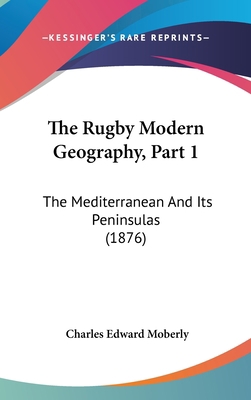 —KESSINGER'S RARE REPRINTS—

The Rugby Modern Geography, Part 1

The Mediterranean And Its Peninsulas
(1876)

Charles Edward Moberly